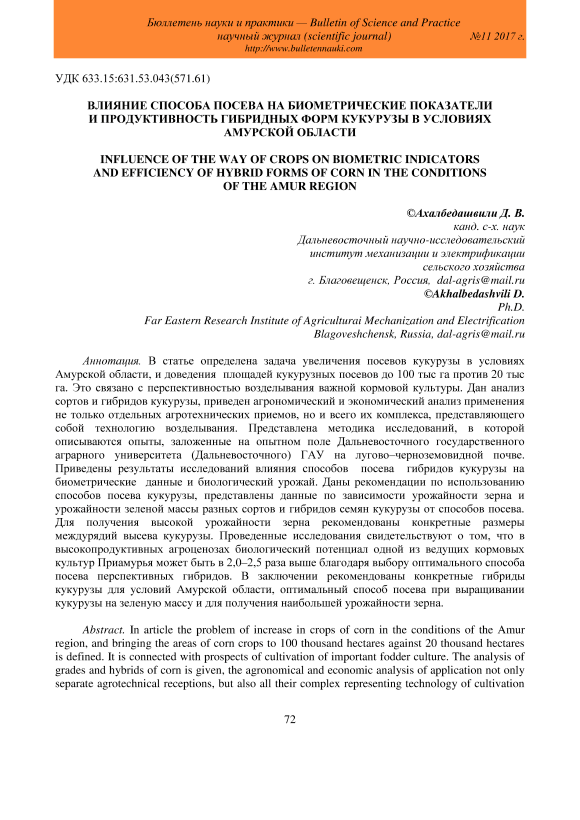 Бюллетень науки и практики — Bulletin of Science and Practice
научный журнал (scientific journal) №11 2017 г.
http://www.bulletennauki.com

УДК 633.15:631.53.043(571.61)

ВЛИЯНИЕ СПОСОБА ПОСЕВА НА БИОМЕТРИЧЕСКИЕ ПОКАЗАТЕЛИ И ПРОДУКТИВНОСТЬ ГИБРИДНЫХ ФОРМ КУКУРУЗЫ В УСЛОВИЯХ АМУРСКОЙ ОБЛАСТИ

INFLUENCE OF THE WAY OF CROPS ON BIOMETRIC INDICATORS AND EFFICIENCY OF HYBRID FORMS OF CORN IN THE CONDITIONS OF THE AMUR REGION

©Ахалбедашвили Д. В.
канд. с-х. наук
Дальневосточный научно-исследовательский институт механизации и электрификации сельского хозяйства
г. Благовещенск, Россия, dal-agris@mail.ru
©Akhalbedashvili D.
Ph.D.
Far Eastern Research Institute of Agriculturai Mechanization and Electrification
Blagoveshchensk, Russia, dal-agris@mail.ru

Аннотация. В статье определена задача увеличения посевов кукурузы в условиях Амурской области, и доведения площадей кукурузных посевов до 100 тыс га против 20 тыс га. Это связано с перспективностью возделывания важной кормовой культуры. Дан анализ сортов и гибридов кукурузы, приведен агрономический и экономический анализ применения не только отдельных агротехнических приемов, но и всего их комплекса, представляющего собой технологию возделывания. Представлена методика исследований, в которой описываются опыты, заложенные на опытном поле Дальневосточного государственного аграрного университета (Дальневосточного) ГАУ на лугово–черноземовидной почве. Приведены результаты исследований влияния способов посева гибридов кукурузы на биометрические данные и биологический урожай. Даны рекомендации по использованию способов посева кукурузы, представлены данные по зависимости урожайности зерна и урожайности зеленой массы разных сортов и гибридов семян кукурузы от способов посева. Для получения высокой урожайности зерна рекомендованы конкретные размеры междурядий высева кукурузы. Проведенные исследования свидетельствуют о том, что в высокопродуктивных агроценозах биологический потенциал одной из ведущих кормовых культур Приамурья может быть в 2,0–2,5 раза выше благодаря выбору оптимального способа посева перспективных гибридов. В заключении рекомендованы конкретные гибриды кукурузы для условий Амурской области, оптимальный способ посева при выращивании кукурузы на зеленую массу и для получения наибольшей урожайности зерна.

Abstract. In article the problem of increase in crops of corn in the conditions of the Amur region, and bringing the areas of corn crops to 100 thousand hectares against 20 thousand hectares is defined. It is connected with prospects of cultivation of important fodder culture. The analysis of grades and hybrids of corn is given, the agronomical and economic analysis of application not only separate agrotechnical receptions, but also all their complex representing technology of cultivation

72